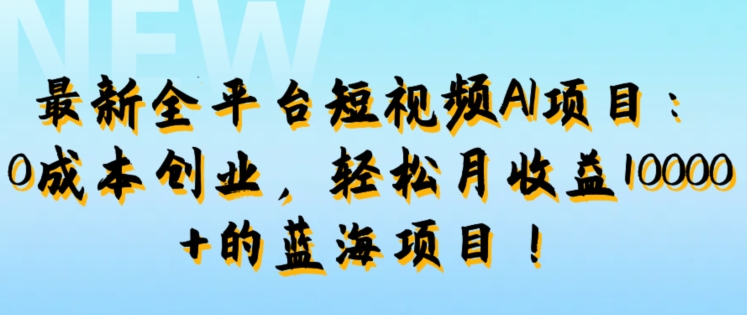 NEW

最新全平台短视频AI项目：0成本创业，轻松月收益10000+的蓝海项目！